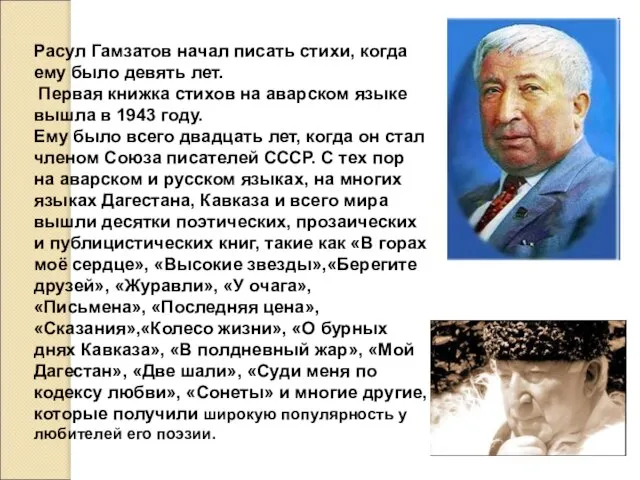 Расул Гамзатов начал писать стихи, когда ему было девять лет.
Первая книжка стихов на аварском языке вышла в 1943 году.
Ему было всего двадцать лет, когда он стал членом Союза писателей СССР. С тех пор на аварском и русском языках, на многих языках Дагестана, Кавказа и всего мира вышли десятки поэтических, прозаических и публицистических книг, такие как «В горах моё сердце», «Высокие звезды»,«Берегите друзей», «Журавли», «У очага», «Письмена», «Последняя цена», «Сказания»,«Колесо жизни», «О бурных днях Кавказа», «В полдневный жар», «Мой Дагестан», «Две шали», «Суди меня по кодексу любви», «Сонеты» и многие другие, которые получили широкую популярность у любителей его поэзии.